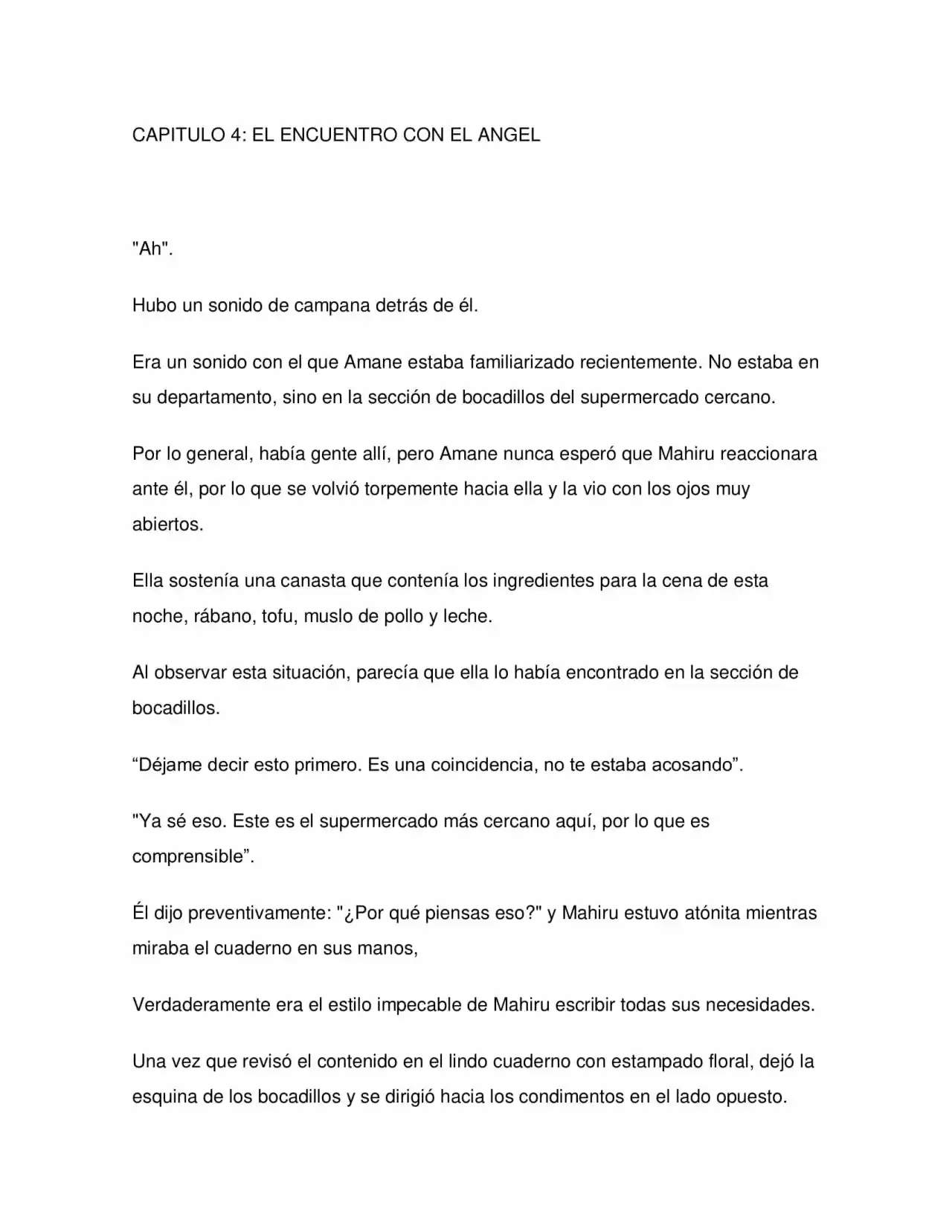 CAPITULO 4: EL ENCUENTRO CON EL ANGEL

"Ah".

Hubo un sonido de campana detrás de él.

Era un sonido con el que Amane estaba familiarizado recientemente. No estaba en su departamento, sino en la sección de bocadillos del supermercado cercano.

Por lo general, había gente allí, pero Amane nunca esperó que Mahiru reaccionara ante él, por lo que se volvió torpemente hacia ella y la vio con los ojos muy abiertos.

Ella sostenía una canasta que contenía los ingredientes para la cena de esta noche, rábano, tofu, muslo de pollo y leche.

Al observar esta situación, parecía que ella lo había encontrado en la sección de bocadillos.

"Déjame decir esto primero. Es una coincidencia, no te estaba acosando".

"Ya sé eso. Este es el supermercado más cercano aquí, por lo que es comprensible".

Él dijo preventivamente: "¿Por qué piensas eso?" y Mahiru estuvo atónita mientras miraba el cuaderno en sus manos,

Verdaderamente era el estilo impecable de Mahiru escribir todas sus necesidades.

Una vez que revisó el contenido en el lindo cuaderno con estampado floral, dejó la esquina de los bocadillos y se dirigió hacia los condimentos en el lado opuesto.